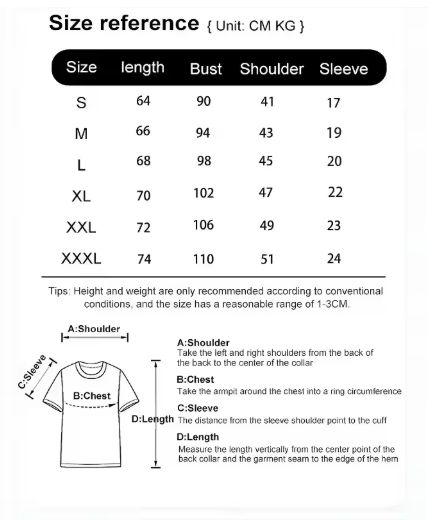 Size reference { Unit: CM KG }

| Size | length | Bust | Shoulder | Sleeve |
|---|---|---|---|---|
| S | 64 | 90 | 41 | 17 |
| M | 66 | 94 | 43 | 19 |
| L | 68 | 98 | 45 | 20 |
| XL | 70 | 102 | 47 | 22 |
| XXL | 72 | 106 | 49 | 23 |
| XXXL | 74 | 110 | 51 | 24 |

Tips: Height and weight are only recommended according to conventional conditions, and the size has a reasonable range of 1-3CM.

A:Shoulder

C:Sleeve

B:Chest

D:Length

A:Shoulder
Take the left and right shoulders from the back of the back to the center of the collar

B:Chest
Take the armpit around the chest into a ring circumference

C:Sleeve
The distance from the sleeve shoulder point to the cuff

D:Length
Measure the length vertically from the center point of the back collar and the garment seam to the edge of the hem